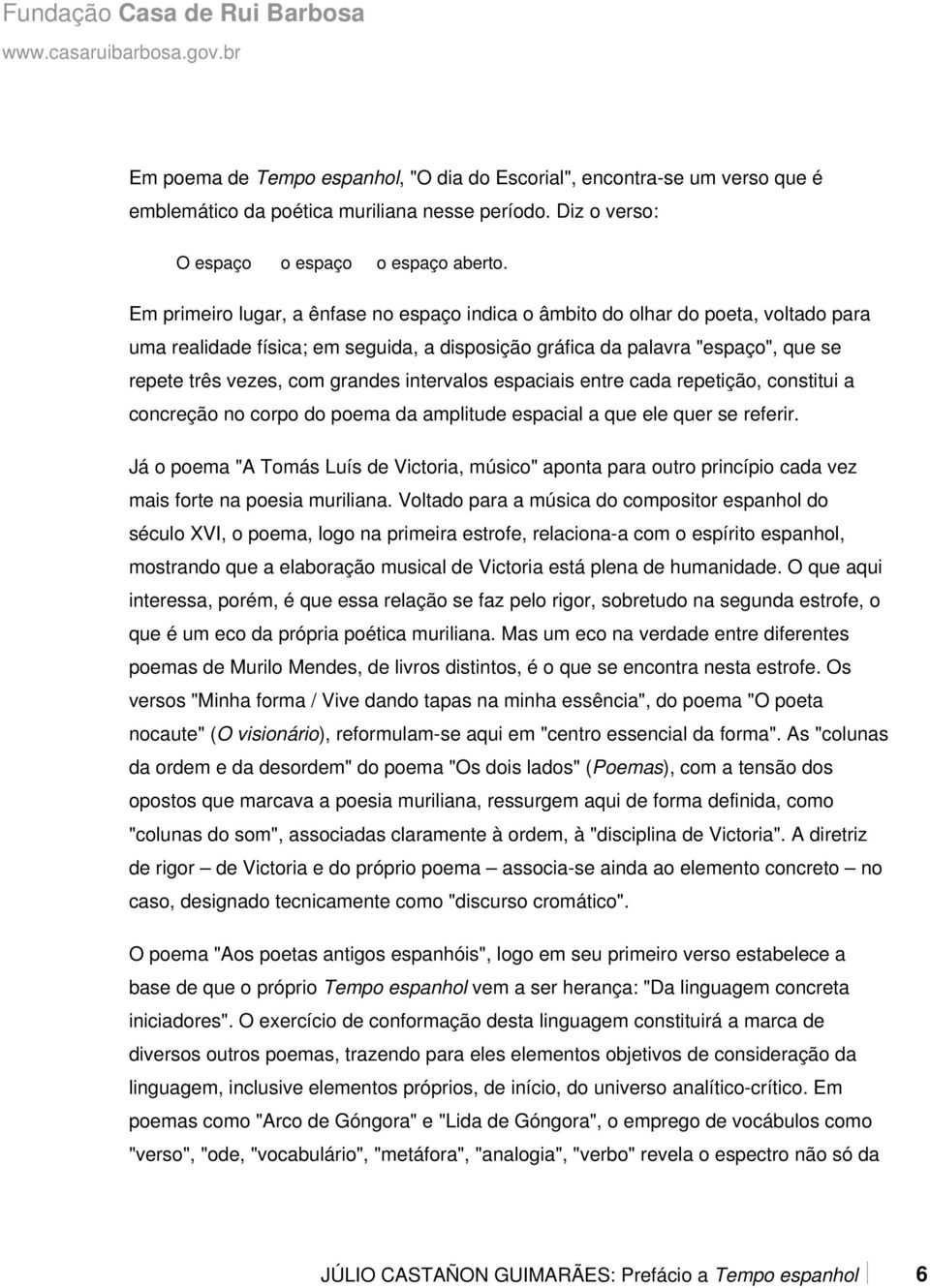 Fundação Casa de Rui Barbosa
www.casaruibarbosa.gov.br

Em poema de Tempo espanhol, "O dia do Escorial", encontra-se um verso que é emblemático da poética muriliana nesse período. Diz o verso:

O espaço o espaço o espaço aberto.

Em primeiro lugar, a ênfase no espaço indica o âmbito do olhar do poeta, voltado para uma realidade física; em seguida, a disposição gráfica da palavra "espaço", que se repete três vezes, com grandes intervalos espaciais entre cada repetição, constitui a concreção no corpo do poema da amplitude espacial a que ele quer se referir.

Já o poema "A Tomás Luís de Victoria, músico" aponta para outro princípio cada vez mais forte na poesia muriliana. Voltado para a música do compositor espanhol do século XVI, o poema, logo na primeira estrofe, relaciona-a com o espírito espanhol, mostrando que a elaboração musical de Victoria está plena de humanidade. O que aqui interessa, porém, é que essa relação se faz pelo rigor, sobretudo na segunda estrofe, o que é um eco da própria poética muriliana. Mas um eco na verdade entre diferentes poemas de Murilo Mendes, de livros distintos, é o que se encontra nesta estrofe. Os versos "Minha forma / Vive dando tapas na minha essência", do poema "O poeta nocaute" (O visionário), reformulam-se aqui em "centro essencial da forma". As "colunas da ordem e da desordem" do poema "Os dois lados" (Poemas), com a tensão dos opostos que marcava a poesia muriliana, ressurgem aqui de forma definida, como "colunas do som", associadas claramente à ordem, à "disciplina de Victoria". A diretriz de rigor – de Victoria e do próprio poema – associa-se ainda ao elemento concreto – no caso, designado tecnicamente como "discurso cromático".

O poema "Aos poetas antigos espanhóis", logo em seu primeiro verso estabelece a base de que o próprio Tempo espanhol vem a ser herança: "Da linguagem concreta iniciadores". O exercício de conformação desta linguagem constituirá a marca de diversos outros poemas, trazendo para eles elementos objetivos de consideração da linguagem, inclusive elementos próprios, de início, do universo analítico-crítico. Em poemas como "Arco de Góngora" e "Lida de Góngora", o emprego de vocábulos como "verso", "ode, "vocabulário", "metáfora", "analogia", "verbo" revela o espectro não só da

JÚLIO CASTAÑON GUIMARÃES: Prefácio a Tempo espanhol 6